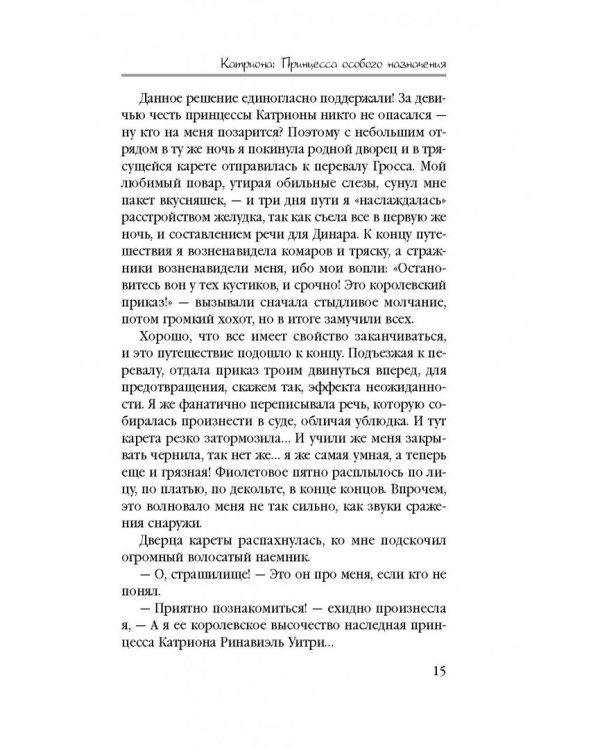 Катриона: Принцесса особого назначения

Данное решение единогласно поддержали! За девичью честь принцессы Катрионы никто не опасался — ну кто на меня позарится? Поэтому с небольшим отрядом в ту же ночь я покинула родной дворец и в трясущейся карете отправилась к перевалу Гросса. Мой любимый повар, утирая обильные слезы, сунул мне пакет вкусняшек, — и три дня пути я «наслаждалась» расстройством желудка, так как съела все в первую же ночь, и составлением речи для Динара. К концу путешествия я возненавидела комаров и тряску, а стражники возненавидели меня, ибо мои вопли: «Остановитесь вон у тех кустиков, и срочно! Это королевский приказ!» — вызывали сначала стыдливое молчание, потом громкий хохот, но в итоге замучили всех.

Хорошо, что все имеет свойство заканчиваться, и это путешествие подошло к концу. Подъезжая к перевалу, отдала приказ троим двинуться вперед, для предотвращения, скажем так, эффекта неожиданности. Я же фанатично переписывала речь, которую собиралась произнести в суде, обличая ублюдка. И тут карета резко затормозила... И учили же меня закрывать чернила, так нет же... я же самая умная, а теперь еще и грязная! Фиолетовое пятно расплылось по лицу, по платью, по декольте, в конце концов. Впрочем, это волновало меня не так сильно, как звуки сражения снаружи.

Дверца кареты распахнулась, ко мне подскочил огромный волосатый наемник.

— О, страшилище! — Это он про меня, если кто не понял.

— Приятно познакомиться! — ехидно произнесла я, — А я ее королевское высочество наследная принцесса Катриона Ринавиэль Уитри...

15